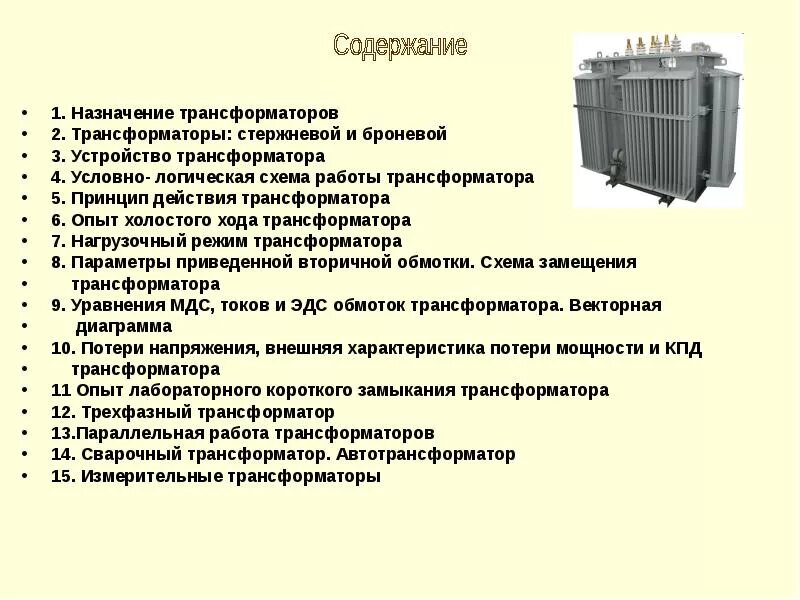 Содержание

• 1. Назначение трансформаторов
• 2. Трансформаторы: стержневой и броневой
• 3. Устройство трансформатора
• 4. Условно- логическая схема работы трансформатора
• 5. Принцип действия трансформатора
• 6. Опыт холостого хода трансформатора
• 7. Нагрузочный режим трансформатора
• 8. Параметры приведенной вторичной обмотки. Схема замещения
• трансформатора
• 9. Уравнения МДС, токов и ЭДС обмоток трансформатора. Векторная
• диаграмма
• 10. Потери напряжения, внешняя характеристика потери мощности и КПД
• трансформатора
• 11 Опыт лабораторного короткого замыкания трансформатора
• 12. Трехфазный трансформатор
• 13.Параллельная работа трансформаторов
• 14. Сварочный трансформатор. Автотрансформатор
• 15. Измерительные трансформаторы